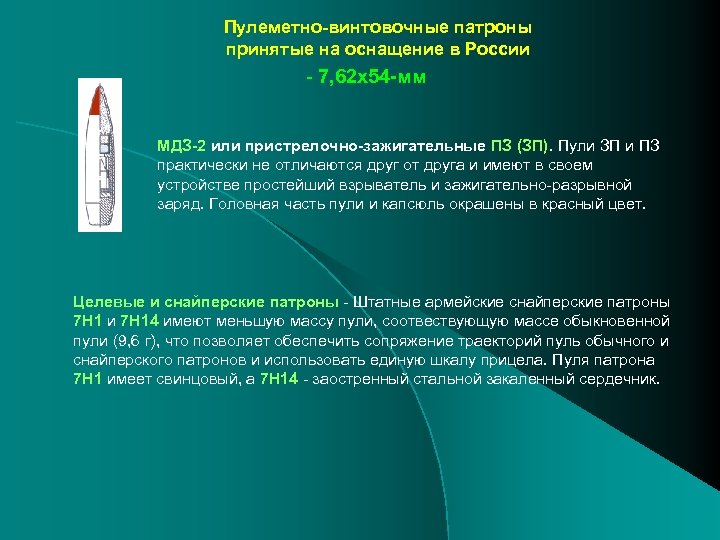 Пулеметно-винтовочные патроны принятые на оснащение в России

- 7,62х54-мм

МДЗ-2 или пристрелочно-зажигательные ПЗ (ЗП). Пули ЗП и ПЗ практически не отличаются друг от друга и имеют в своем устройстве простейший взрыватель и зажигательно-разрывной заряд. Головная часть пули и капсюль окрашены в красный цвет.

Целевые и снайперские патроны - Штатные армейские снайперские патроны 7Н1 и 7Н14 имеют меньшую массу пули, соотвествующую массе обыкновенной пули (9,6 г), что позволяет обеспечить сопряжение траекторий пуль обычного и снайперского патронов и использовать единую шкалу прицела. Пуля патрона 7Н1 имеет свинцовый, а 7Н14 - заостренный стальной закаленный сердечник.